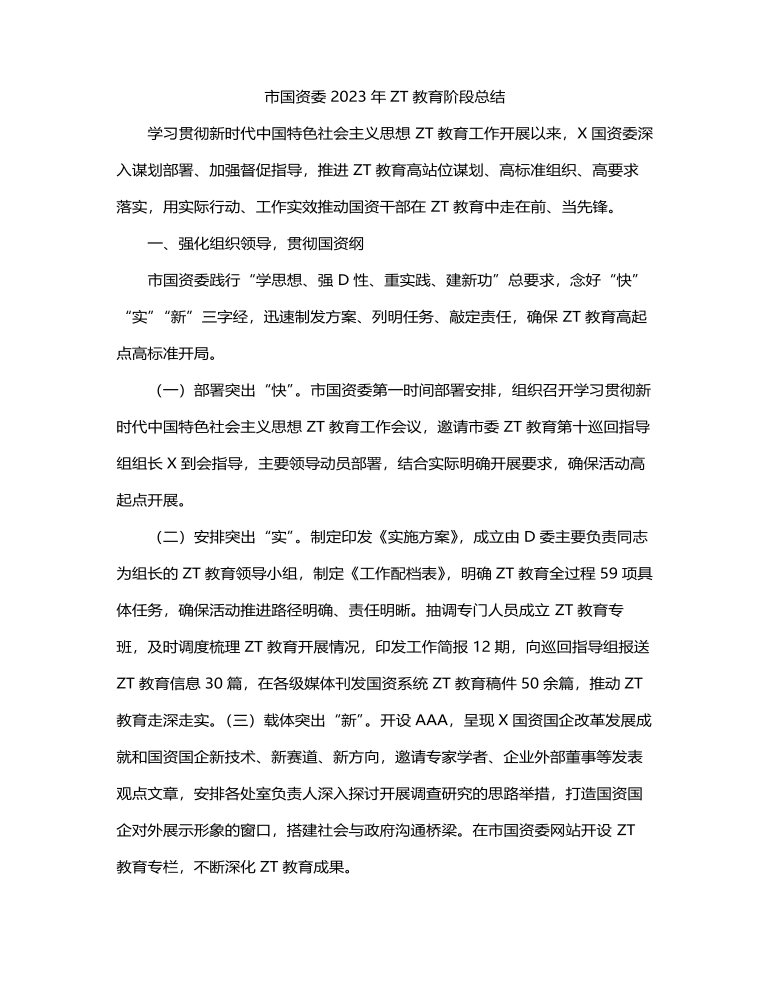 市国资委 2023 年 ZT 教育阶段总结

学习贯彻新时代中国特色社会主义思想 ZT 教育工作开展以来，X 国资委深入谋划部署、加强督促指导，推进 ZT 教育高站位谋划、高标准组织、高要求落实，用实际行动、工作实效推动国资干部在 ZT 教育中走在前、当先锋。

一、强化组织领导，贯彻国资纲

市国资委践行“学思想、强 D 性、重实践、建新功”总要求，念好“快”“实”“新”三字经，迅速制发方案、列明任务、敲定责任，确保 ZT 教育高起点高标准开局。

（一）部署突出“快”。市国资委第一时间部署安排，组织召开学习贯彻新时代中国特色社会主义思想 ZT 教育工作会议，邀请市委 ZT 教育第十巡回指导组组长 X 到会指导，主要领导动员部署，结合实际明确开展要求，确保活动高起点开展。

（二）安排突出“实”。制定印发《实施方案》，成立由 D 委主要负责同志为组长的 ZT 教育领导小组，制定《工作配档表》，明确 ZT 教育全过程 59 项具体任务，确保活动推进路径明确、责任明晰。抽调专门人员成立 ZT 教育专班，及时调度梳理 ZT 教育开展情况，印发工作简报 12 期，向巡回指导组报送 ZT 教育信息 30 篇，在各级媒体刊发国资系统 ZT 教育稿件 50 余篇，推动 ZT 教育走深走实。（三）载体突出“新”。开设 AAA，呈现 X 国资国企改革发展成就和国资国企新技术、新赛道、新方向，邀请专家学者、企业外部董事等发表观点文章，安排各处室负责人深入探讨开展调查研究的思路举措，打造国资国企对外展示形象的窗口，搭建社会与政府沟通桥梁。在市国资委网站开设 ZT 教育专栏，不断深化 ZT 教育成果。